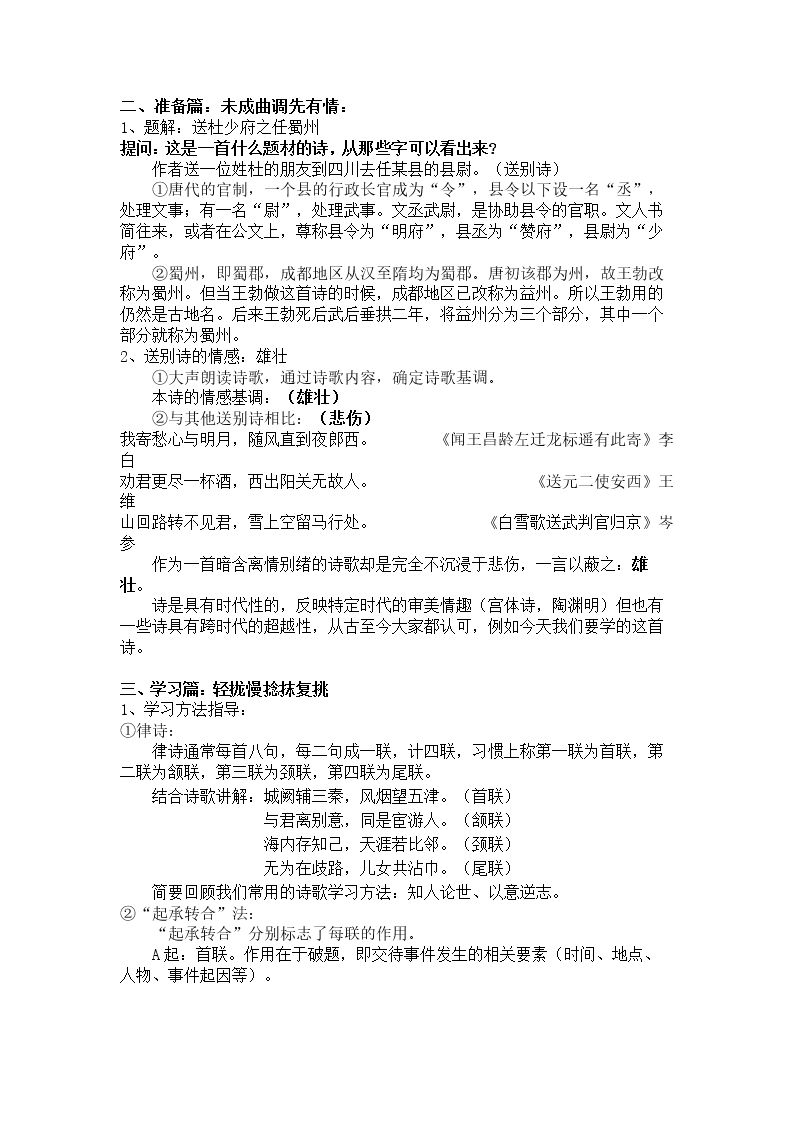 二、准备篇：未成曲调先有情：
1、题解：送杜少府之任蜀州
提问：这是一首什么题材的诗，从那些字可以看出来？

作者送一位姓杜的朋友到四川去任某县的县尉。（送别诗）

①唐代的官制，一个县的行政长官成为“令”，县令以下设一名“丞”，处理文事；有一名“尉”，处理武事。文丞武尉，是协助县令的官职。文人书简往来，或者在公文上，尊称县令为“明府”，县丞为“赞府”，县尉为“少府”。

②蜀州，即蜀郡，成都地区从汉至隋均为蜀郡。唐初该郡为州，故王勃改称为蜀州。但当王勃做这首诗的时候，成都地区已改称为益州。所以王勃用的仍然是古地名。后来王勃死后武后垂拱二年，将益州分为三个部分，其中一个部分就称为蜀州。

2、送别诗的情感：雄壮

①大声朗读诗歌，通过诗歌内容，确定诗歌基调。

本诗的情感基调：（雄壮）

②与其他送别诗相比：（悲伤）

我寄愁心与明月，随风直到夜郎西。 《闻王昌龄左迁龙标遥有此寄》李白

劝君更尽一杯酒，西出阳关无故人。 《送元二使安西》王维

山回路转不见君，雪上空留马行处。 《白雪歌送武判官归京》岑参

作为一首暗含离情别绪的诗歌却是完全不沉浸于悲伤，一言以蔽之：雄壮。

诗是具有时代性的，反映特定时代的审美情趣（宫体诗，陶渊明）但也有一些诗具有跨时代的超越性，从古至今大家都认可，例如今天我们要学的这首诗。

三、学习篇：轻拢慢捻抹复挑
1、学习方法指导：
①律诗：

律诗通常每首八句，每二句成一联，计四联，习惯上称第一联为首联，第二联为颔联，第三联为颈联，第四联为尾联。

结合诗歌讲解：城阙辅三秦，风烟望五津。（首联）
与君离别意，同是宦游人。（颔联）
海内存知己，天涯若比邻。（颈联）
无为在歧路，儿女共沾巾。（尾联）

简要回顾我们常用的诗歌学习方法：知人论世、以意逆志。

②“起承转合”法：

“起承转合”分别标志了每联的作用。

A起：首联。作用在于破题，即交待事件发生的相关要素（时间、地点、人物、事件起因等）。